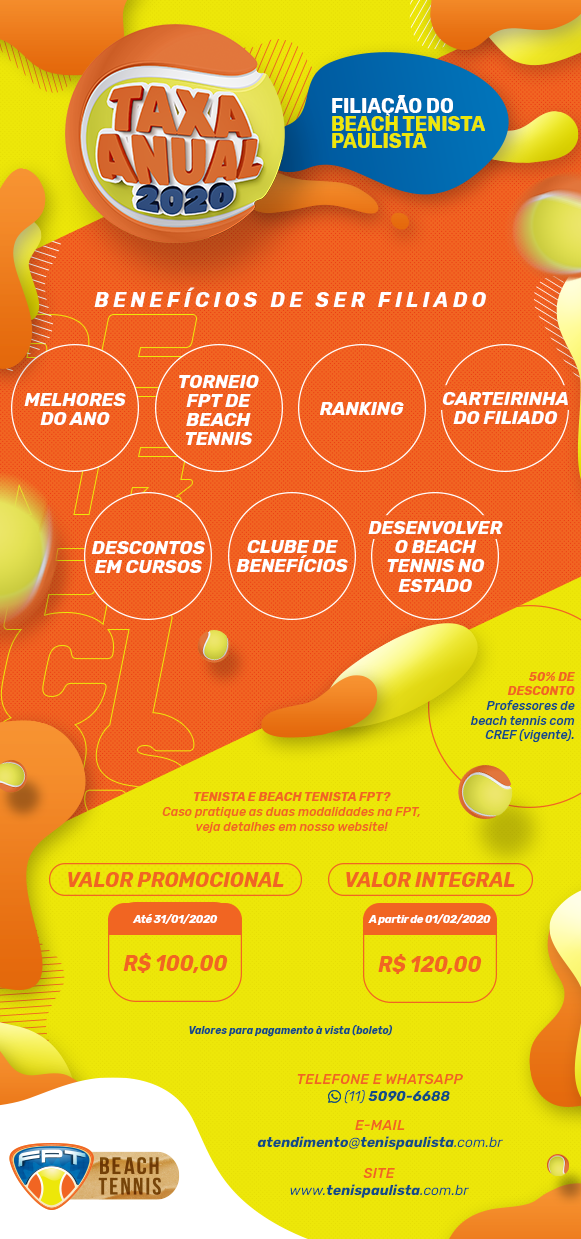 TAXA ANUAL 2020

FILIAÇÃO DO BEACH TENISTA PAULISTA

BENEFÍCIOS DE SER FILIADO

MELHORES DO ANO

TORNEIO FPT DE BEACH TENNIS

RANKING

CARTEIRINHA DO FILIADO

DESCONTOS EM CURSOS

CLUBE DE BENEFÍCIOS

DESENVOLVER O BEACH TENNIS NO ESTADO

50% DE DESCONTO Professores de beach tennis com CREF (vigente).

TENISTA E BEACH TENISTA FPT? Caso pratique as duas modalidades na FPT, veja detalhes em nosso website!

VALOR PROMOCIONAL

Até 31/01/2020

R$ 100,00

VALOR INTEGRAL

A partir de 01/02/2020

R$ 120,00

Valores para pagamento à vista (boleto)

TELEFONE E WHATSAPP
(11) 5090-6688

E-MAIL
atendimento@tenispaulista.com.br

SITE
www.tenispaulista.com.br

FPT BEACH TENNIS